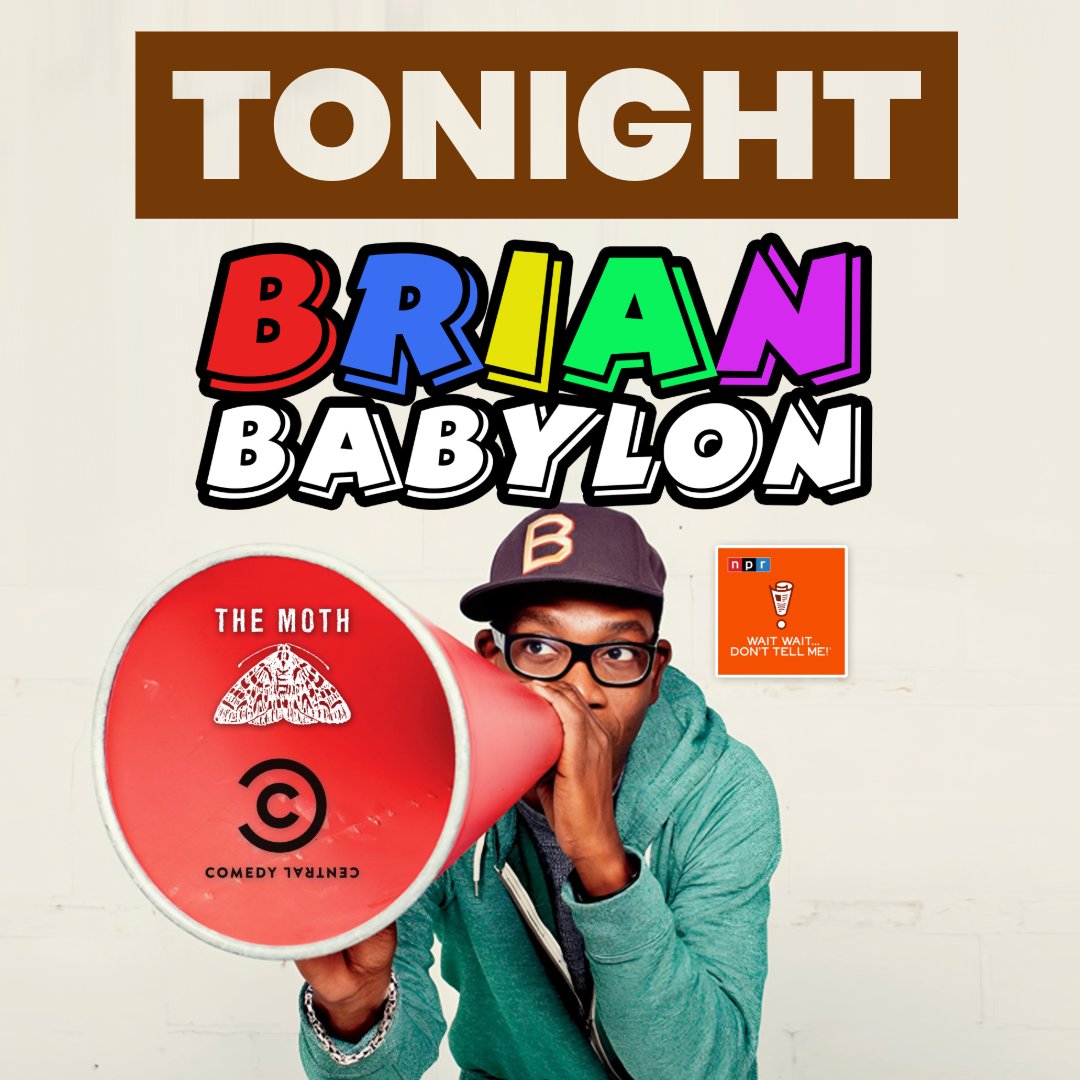 TONIGHT

BRIAN BABYLON

THE MOTH

COMEDY CENTRAL

B

npr

WAIT WAIT... DON'T TELL ME!